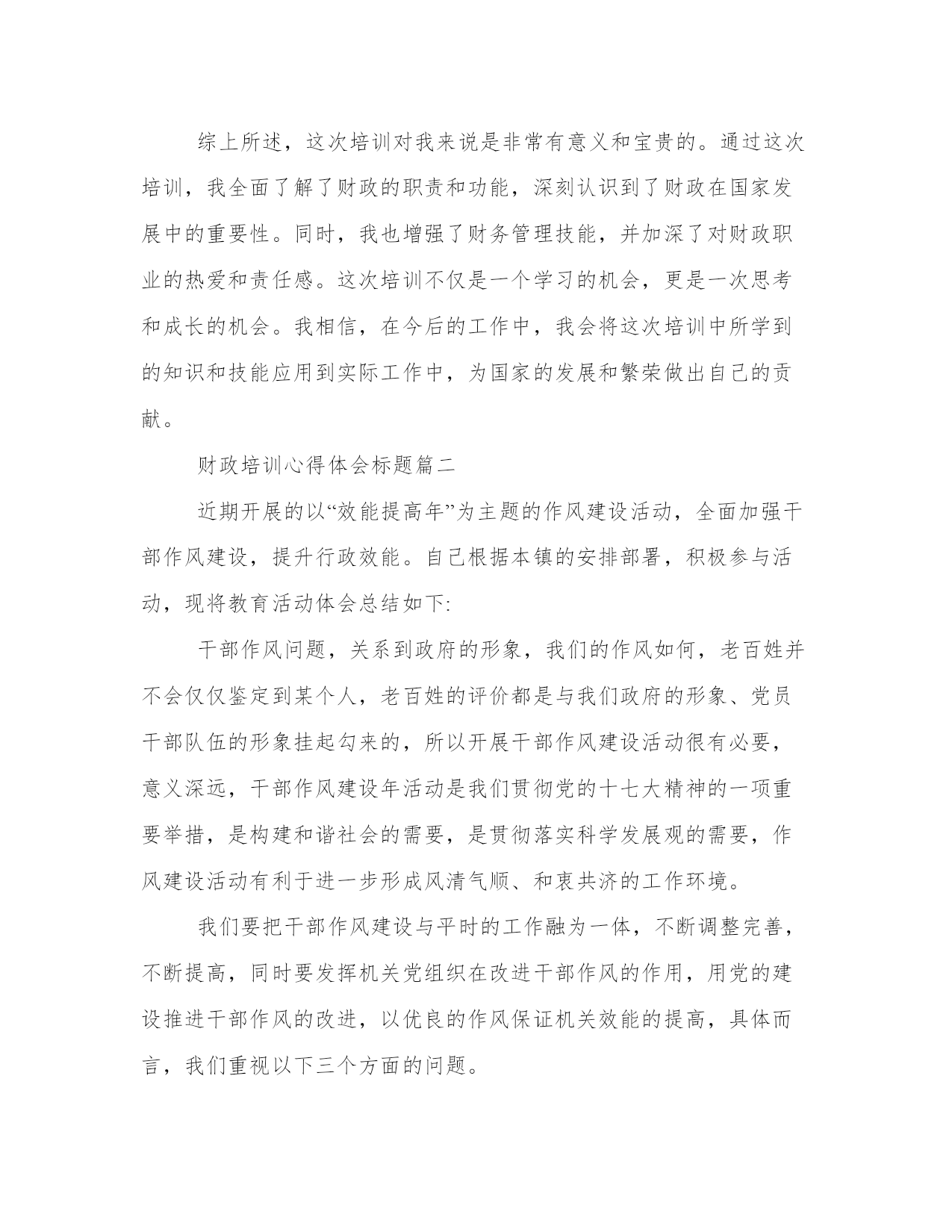 综上所述，这次培训对我来说是非常有意义和宝贵的。通过这次培训，我全面了解了财政的职责和功能，深刻认识到了财政在国家发展中的重要性。同时，我也增强了财务管理技能，并加深了对财政职业的热爱和责任感。这次培训不仅是一个学习的机会，更是一次思考和成长的机会。我相信，在今后的工作中，我会将这次培训中所学到的知识和技能应用到实际工作中，为国家的发展和繁荣做出自己的贡献。

财政培训心得体会标题篇二

近期开展的以“效能提高年”为主题的作风建设活动，全面加强干部作风建设，提升行政效能。自己根据本镇的安排部署，积极参与活动，现将教育活动体会总结如下:

干部作风问题，关系到政府的形象，我们的作风如何，老百姓并不会仅仅鉴定到某个人，老百姓的评价都是与我们政府的形象、党员干部队伍的形象挂起勾来的，所以开展干部作风建设活动很有必要，意义深远，干部作风建设年活动是我们贯彻党的十七大精神的一项重要举措，是构建和谐社会的需要，是贯彻落实科学发展观的需要，作风建设活动有利于进一步形成风清气顺、和衷共济的工作环境。

我们要把干部作风建设与平时的工作融为一体，不断调整完善，不断提高，同时要发挥机关党组织在改进干部作风的作用，用党的建设推进干部作风的改进，以优良的作风保证机关效能的提高，具体而言，我们重视以下三个方面的问题。